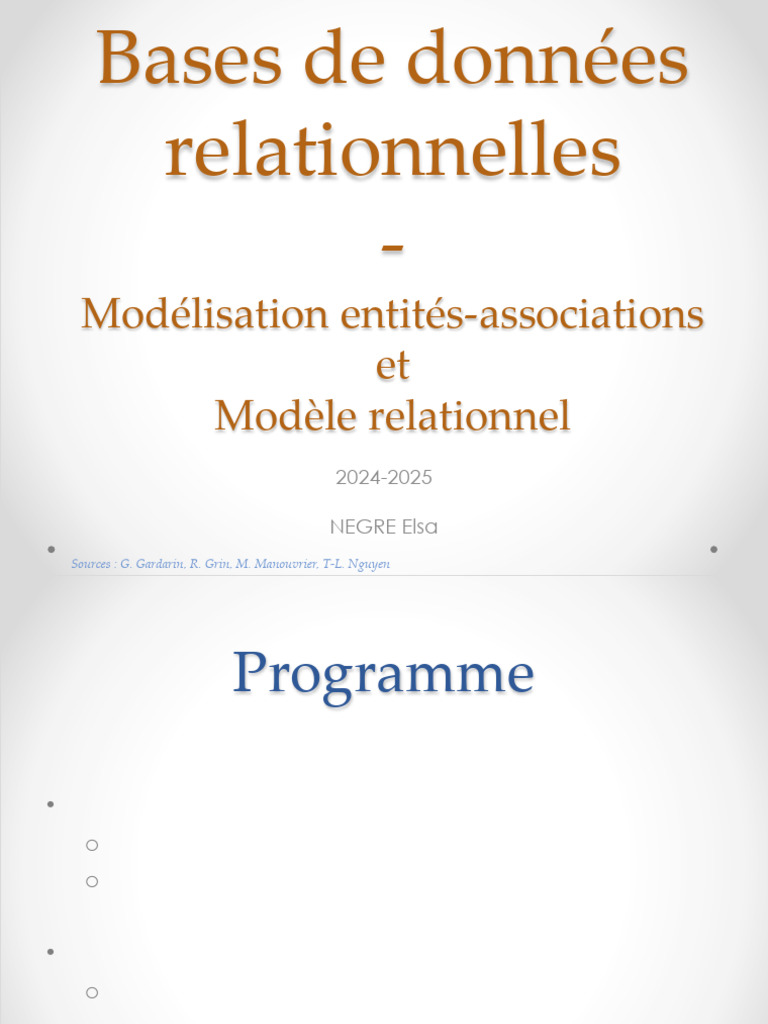 Bases de données relationnelles
-
Modélisation entités-associations
et
Modèle relationnel

2024-2025

NEGRE Elsa

Sources : G. Gardarin, R. Grin, M. Manouvrier, T-L. Nguyen

Programme